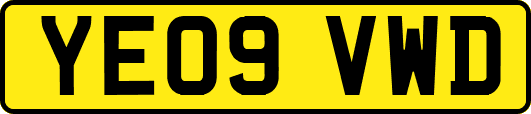 YE09 VWD